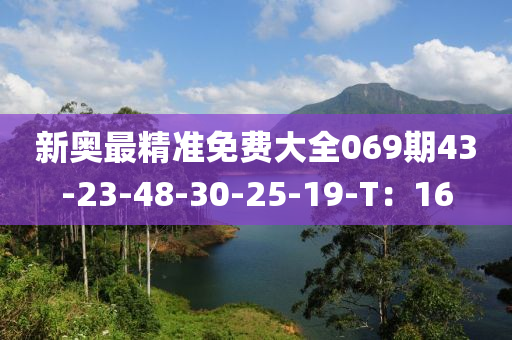 新奥最精准免费大全069期43-23-48-30-25-19-T：16